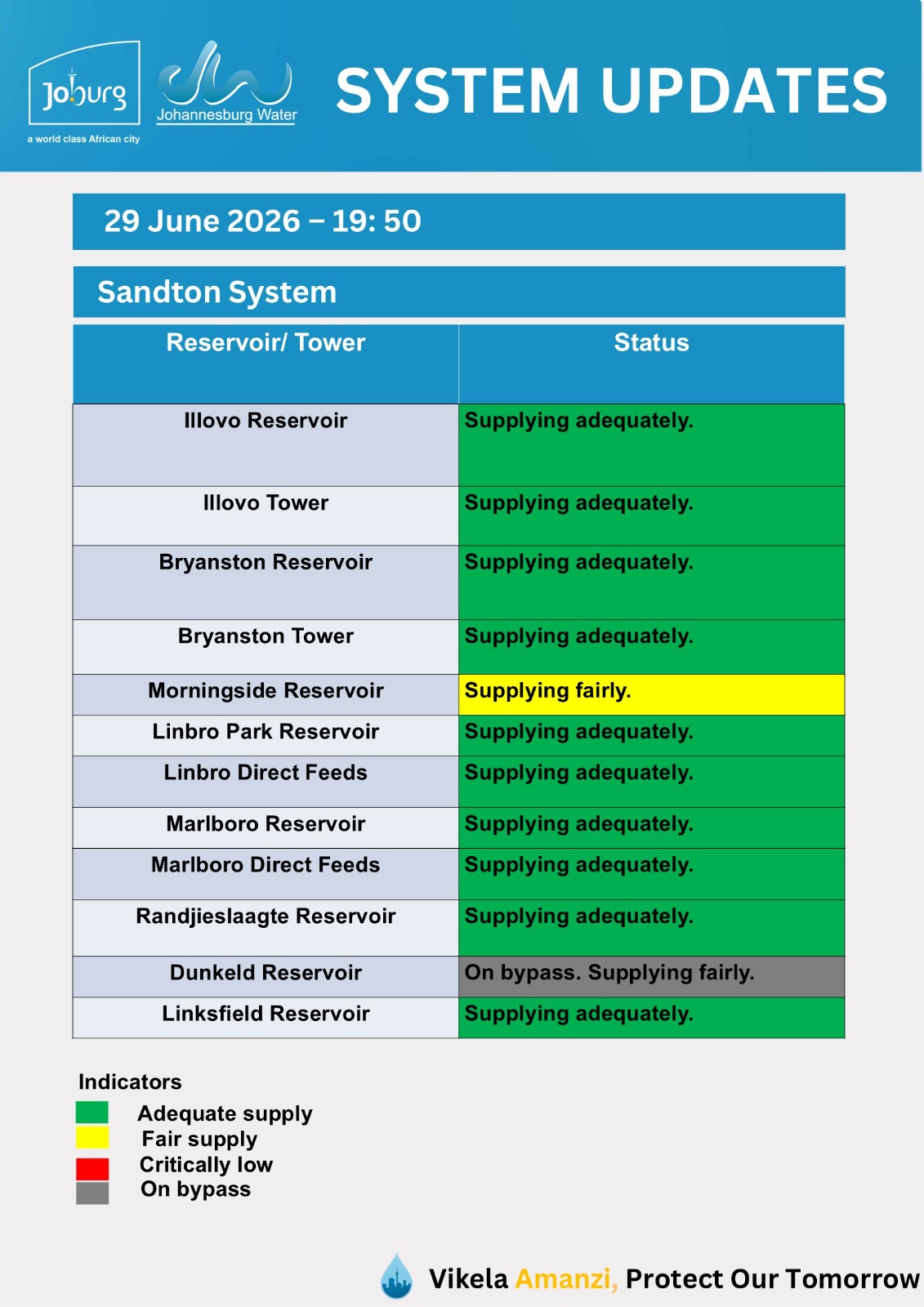 Joburg
a world class African city

Johannesburg Water

SYSTEM UPDATES

29 June 2026 – 19: 50

Sandton System

| Reservoir/ Tower | Status |
|---|---|
| Illovo Reservoir | Supplying adequately. |
| Illovo Tower | Supplying adequately. |
| Bryanston Reservoir | Supplying adequately. |
| Bryanston Tower | Supplying adequately. |
| Morningside Reservoir | Supplying fairly. |
| Linbro Park Reservoir | Supplying adequately. |
| Linbro Direct Feeds | Supplying adequately. |
| Marlboro Reservoir | Supplying adequately. |
| Marlboro Direct Feeds | Supplying adequately. |
| Randjieslaagte Reservoir | Supplying adequately. |
| Dunkeld Reservoir | On bypass. Supplying fairly. |
| Linksfield Reservoir | Supplying adequately. |

Indicators
Adequate supply
Fair supply
Critically low
On bypass

Vikela Amanzi, Protect Our Tomorrow